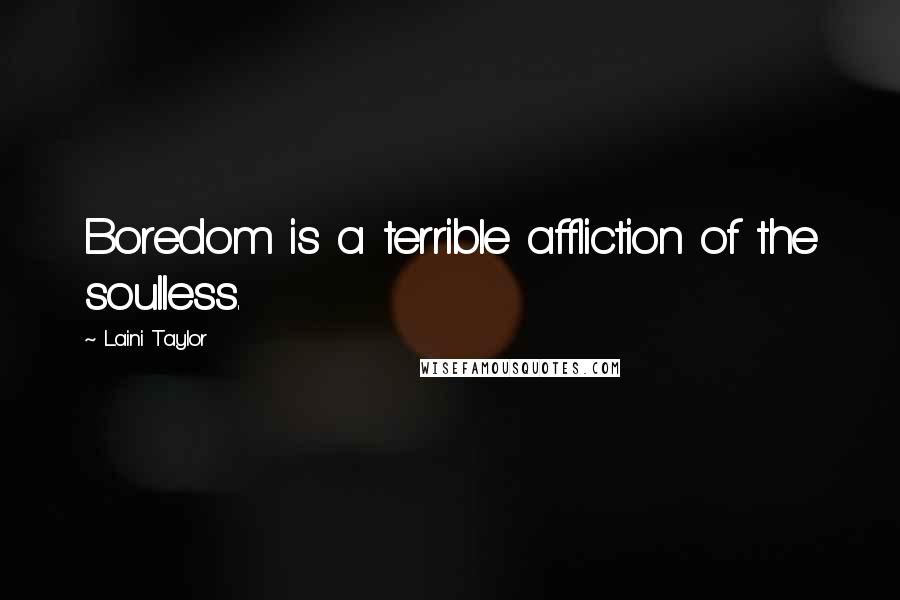 Boredom is a terrible affliction of the soulless.

~ Laini Taylor

WISEFAMOUSQUOTES.COM